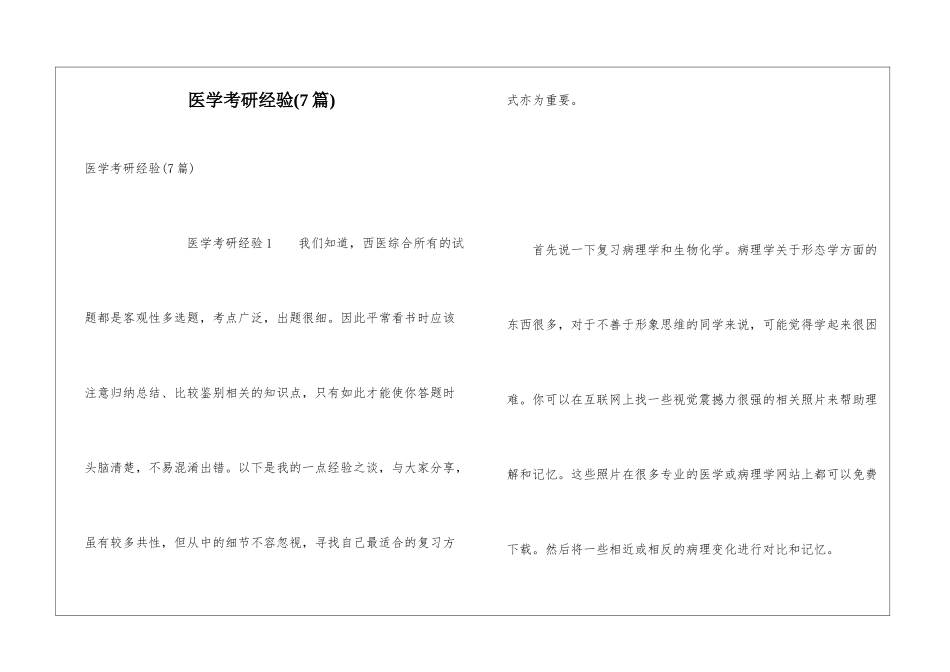 医学考研经验(7篇)

医学考研经验(7篇)

医学考研经验1　　我们知道，西医综合所有的试题都是客观性多选题，考点广泛，出题很细。因此平常看书时应该注意归纳总结、比较鉴别相关的知识点，只有如此才能使你答题时头脑清楚，不易混淆出错。以下是我的一点经验之谈，与大家分享，虽有较多共性，但从中的细节不容忽视，寻找自己最适合的复习方式亦为重要。

首先说一下复习病理学和生物化学。病理学关于形态学方面的东西很多，对于不善于形象思维的同学来说，可能觉得学起来很困难。你可以在互联网上找一些视觉震撼力很强的相关照片来帮助理解和记忆。这些照片在很多专业的医学或病理学网站上都可以免费下载。然后将一些相近或相反的病理变化进行对比和记忆。